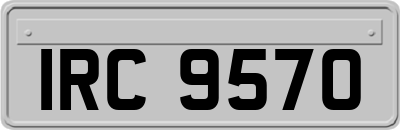 IRC 9570